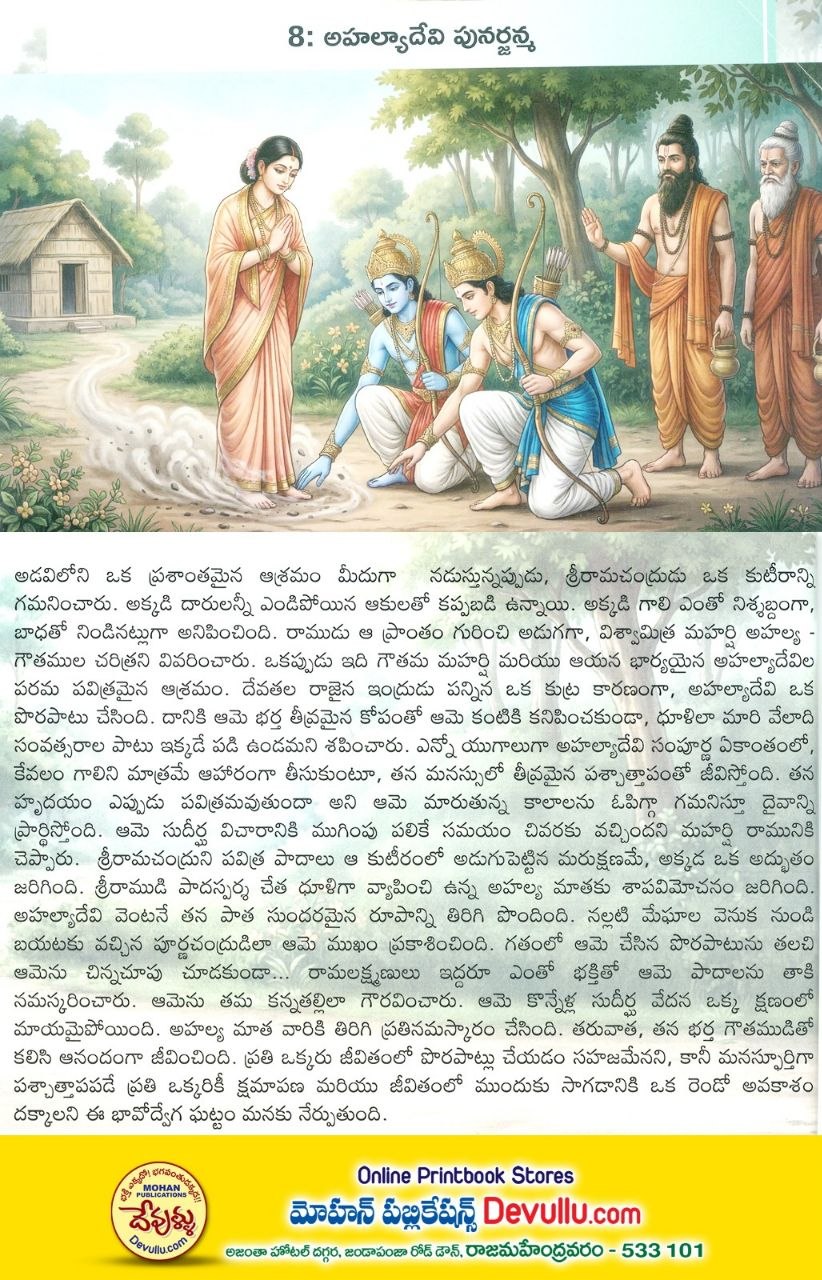 8: అహల్యాదేవి పునర్జన్మ

అడవిలోని ఒక ప్రశాంతమైన ఆశ్రమం మీదుగా నడుస్తున్నప్పుడు, శ్రీరామచంద్రుడు ఒక కుటీరాన్ని గమనించారు. అక్కడి దారులన్నీ ఎండిపోయిన ఆకులతో కప్పబడి ఉన్నాయి. అక్కడి గాలి ఎంతో నిశ్శబ్దంగా, బాధతో నిండినట్లుగా అనిపించింది. రాముడు ఆ ప్రాంతం గురించి అడుగగా, విశ్వామిత్ర మహర్షి అహల్య - గౌతముల చరిత్రని వివరించారు. ఒకప్పుడు ఇది గౌతమ మహర్షి మరియు ఆయన భార్యయైన అహల్యాదేవిల పరమ పవిత్రమైన ఆశ్రమం. దేవతల రాజైన ఇంద్రుడు పన్నిన ఒక కుట్ర కారణంగా, అహల్యాదేవి ఒక పొరపాటు చేసింది. దానికి ఆమె భర్త తీవ్రమైన కోపంతో ఆమె కంటికి కనిపించకుండా, ధూళిలా మారి వేలాది సంవత్సరాల పాటు ఇక్కడే పడి ఉండమని శపించారు. ఎన్నో యుగాలుగా అహల్యాదేవి సంపూర్ణ ఏకాంతంలో, కేవలం గాలిని మాత్రమే ఆహారంగా తీసుకుంటూ, తన మనస్సులో తీవ్రమైన పశ్చాత్తాపంతో జీవిస్తోంది. తన హృదయం ఎప్పుడు పవిత్రమవుతుందా అని ఆమె మారుతున్న కాలాలను ఓపిగ్గా గమనిస్తూ దైవాన్ని ప్రార్థిస్తోంది. ఆమె సుదీర్ఘ విచారానికి ముగింపు పలికే సమయం చివరకు వచ్చిందని మహర్షి రామునికి చెప్పారు. శ్రీరామచంద్రుని పవిత్ర పాదాలు ఆ కుటీరంలో అడుగుపెట్టిన మరుక్షణమే, అక్కడ ఒక అద్భుతం జరిగింది. శ్రీరాముడి పాదస్పర్శ చేత ధూళిగా వ్యాపించి ఉన్న అహల్య మాతకు శాపవిమోచనం జరిగింది. అహల్యాదేవి వెంటనే తన పాత సుందరమైన రూపాన్ని తిరిగి పొందింది. నల్లటి మేఘాల వెనుక నుండి బయటకు వచ్చిన పూర్ణచంద్రుడిలా ఆమె ముఖం ప్రకాశించింది. గతంలో ఆమె చేసిన పొరపాటును తలచి ఆమెను చిన్నచూపు చూడకుండా... రామలక్ష్మణులు ఇద్దరూ ఎంతో భక్తితో ఆమె పాదాలను తాకి నమస్కరించారు. ఆమెను తమ కన్నతల్లిలా గౌరవించారు. ఆమె కొన్నేళ్ల సుదీర్ఘ వేదన ఒక్క క్షణంలో మాయమైపోయింది. అహల్య మాత వారికి తిరిగి ప్రతినమస్కారం చేసింది. తరువాత, తన భర్త గౌతముడితో కలిసి ఆనందంగా జీవించింది. ప్రతి ఒక్కరు జీవితంలో పొరపాట్లు చేయడం సహజమేనని, కానీ మనస్ఫూర్తిగా పశ్చాత్తాపపడే ప్రతి ఒక్కరికీ క్షమాపణ మరియు జీవితంలో ముందుకు సాగడానికి ఒక రెండో అవకాశం దక్కాలని ఈ భావోద్వేగ ఘట్టం మనకు నేర్పుతుంది.

MOHAN PUBLICATIONS
దేవుళ్ళు
Devullu.com

Online Printbook Stores
మోహన్ పబ్లికేషన్స్ Devullu.com
అజంతా హోటల్ దగ్గర, జండాపంజా రోడ్ డౌన్, రాజమహేంద్రవరం - 533 101